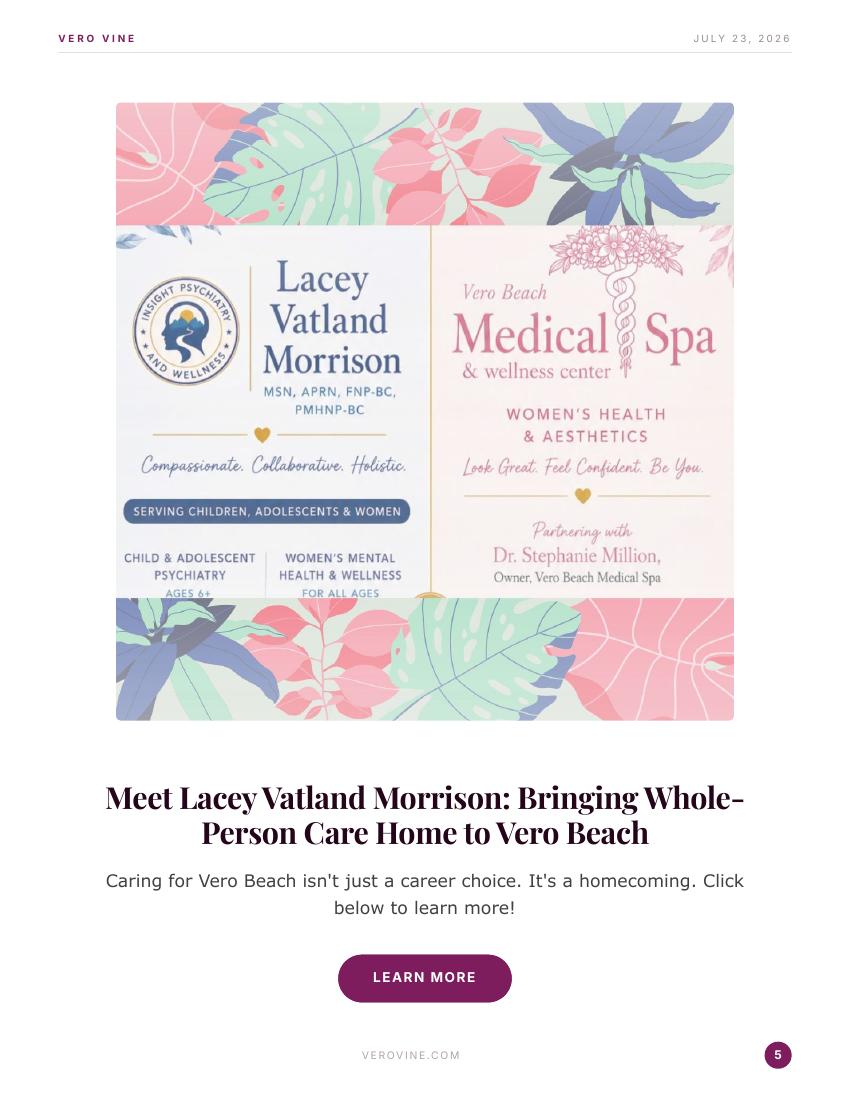 VERO VINE

JULY 23, 2026

INSIGHT PSYCHIATRY AND WELLNESS

Lacey Vatland Morrison
MSN, APRN, FNP-BC, PMHNP-BC

Compassionate. Collaborative. Holistic.

SERVING CHILDREN, ADOLESCENTS & WOMEN

CHILD & ADOLESCENT PSYCHIATRY
AGES 6+

WOMEN'S MENTAL HEALTH & WELLNESS
FOR ALL AGES

Vero Beach
Medical Spa
& wellness center

WOMEN'S HEALTH & AESTHETICS

Look Great. Feel Confident. Be You.

Partnering with
Dr. Stephanie Million,
Owner, Vero Beach Medical Spa

Meet Lacey Vatland Morrison: Bringing Whole-Person Care Home to Vero Beach

Caring for Vero Beach isn't just a career choice. It's a homecoming. Click below to learn more!

LEARN MORE

VEROVINE.COM

5